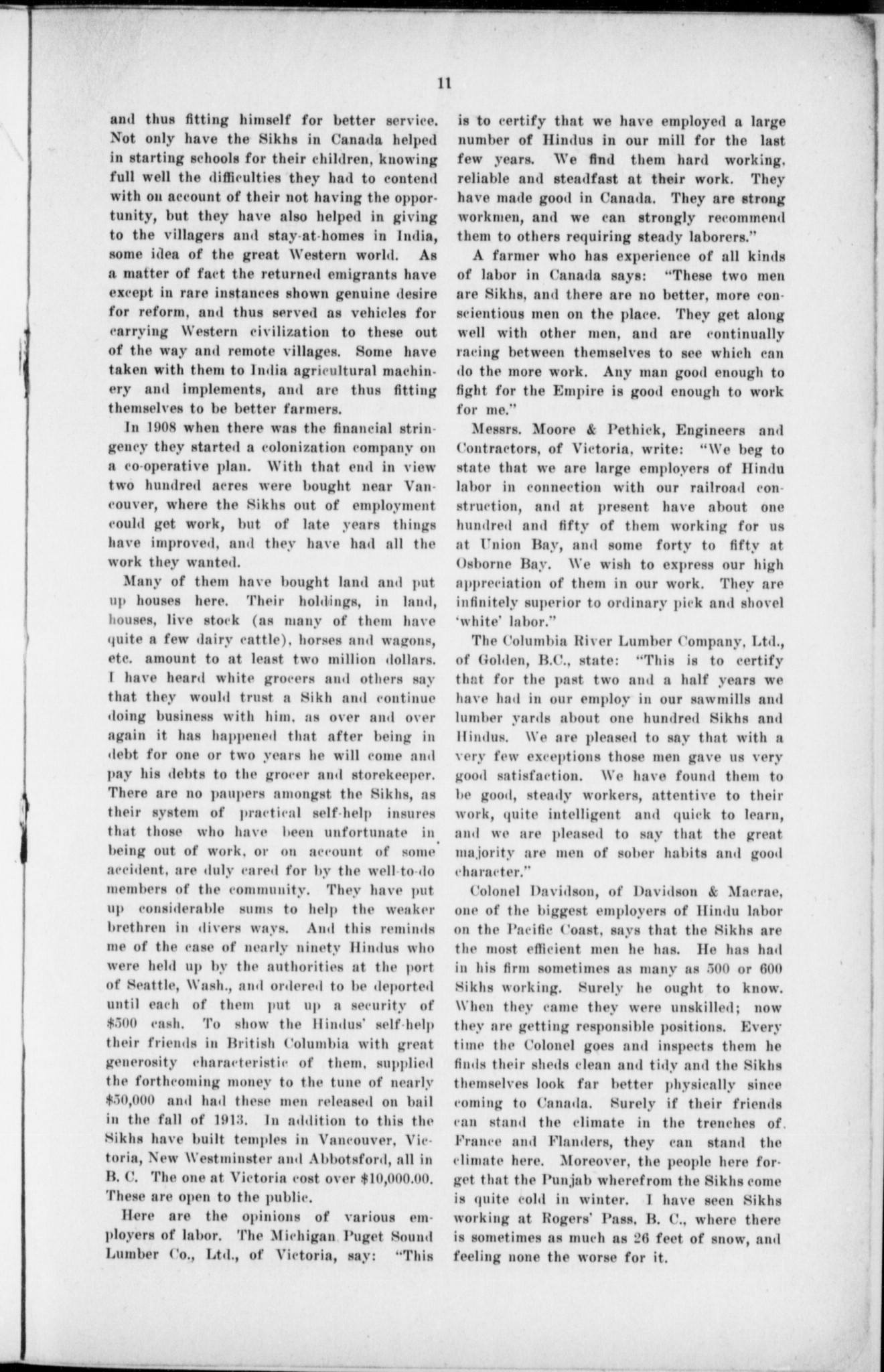 11

and thus fitting himself for better service. Not only have the Sikhs in Canada helped in starting schools for their children, knowing full well the difficulties they had to contend with on account of their not having the opportunity, but they have also helped in giving to the villagers and stay-at-homes in India, some idea of the great Western world. As a matter of fact the returned emigrants have except in rare instances shown genuine desire for reform, and thus served as vehicles for carrying Western civilization to these out of the way and remote villages. Some have taken with them to India agricultural machinery and implements, and are thus fitting themselves to be better farmers.

In 1908 when there was the financial stringency they started a colonization company on a co-operative plan. With that end in view two hundred acres were bought near Vancouver, where the Sikhs out of employment could get work, but of late years things have improved, and they have had all the work they wanted.

Many of them have bought land and put up houses here. Their holdings, in land, houses, live stock (as many of them have quite a few dairy cattle), horses and wagons, etc. amount to at least two million dollars. I have heard white grocers and others say that they would trust a Sikh and continue doing business with him, as over and over again it has happened that after being in debt for one or two years he will come and pay his debts to the grocer and storekeeper. There are no paupers amongst the Sikhs, as their system of practical self-help insures that those who have been unfortunate in being out of work, or on account of some accident, are duly cared for by the well-to-do members of the community. They have put up considerable sums to help the weaker brethren in divers ways. And this reminds me of the case of nearly ninety Hindus who were held up by the authorities at the port of Seattle, Wash., and ordered to be deported until each of them put up a security of $500 cash. To show the Hindus' self-help their friends in British Columbia with great generosity characteristic of them, supplied the forthcoming money to the tune of nearly $50,000 and had these men released on bail in the fall of 1913. In addition to this the Sikhs have built temples in Vancouver, Victoria, New Westminster and Abbotsford, all in B. C. The one at Victoria cost over $10,000.00. These are open to the public.

Here are the opinions of various employers of labor. The Michigan Puget Sound Lumber Co., Ltd., of Victoria, say: "This is to certify that we have employed a large number of Hindus in our mill for the last few years. We find them hard working, reliable and steadfast at their work. They have made good in Canada. They are strong workmen, and we can strongly recommend them to others requiring steady laborers."

A farmer who has experience of all kinds of labor in Canada says: "These two men are Sikhs, and there are no better, more conscientious men on the place. They get along well with other men, and are continually racing between themselves to see which can do the more work. Any man good enough to fight for the Empire is good enough to work for me."

Messrs. Moore & Pethick, Engineers and Contractors, of Victoria, write: "We beg to state that we are large employers of Hindu labor in connection with our railroad construction, and at present have about one hundred and fifty of them working for us at Union Bay, and some forty to fifty at Osborne Bay. We wish to express our high appreciation of them in our work. They are infinitely superior to ordinary pick and shovel 'white' labor."

The Columbia River Lumber Company, Ltd., of Golden, B.C., state: "This is to certify that for the past two and a half years we have had in our employ in our sawmills and lumber yards about one hundred Sikhs and Hindus. We are pleased to say that with a very few exceptions those men gave us very good satisfaction. We have found them to be good, steady workers, attentive to their work, quite intelligent and quick to learn, and we are pleased to say that the great majority are men of sober habits and good character."

Colonel Davidson, of Davidson & Macrae, one of the biggest employers of Hindu labor on the Pacific Coast, says that the Sikhs are the most efficient men he has. He has had in his firm sometimes as many as 500 or 600 Sikhs working. Surely he ought to know. When they came they were unskilled; now they are getting responsible positions. Every time the Colonel goes and inspects them he finds their sheds clean and tidy and the Sikhs themselves look far better physically since coming to Canada. Surely if their friends can stand the climate in the trenches of France and Flanders, they can stand the climate here. Moreover, the people here forget that the Punjab wherefrom the Sikhs come is quite cold in winter. I have seen Sikhs working at Rogers' Pass, B. C., where there is sometimes as much as 26 feet of snow, and feeling none the worse for it.